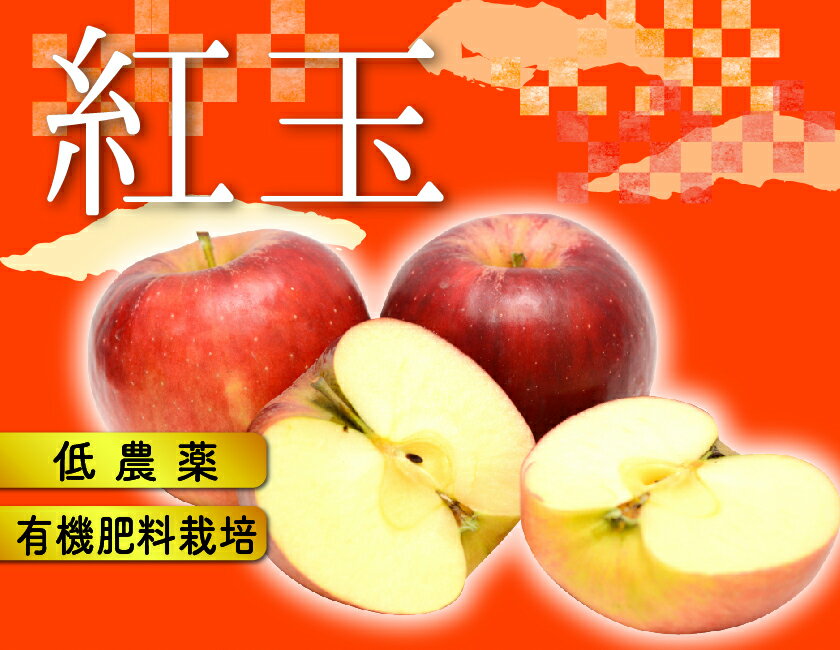 紅玉

低農薬

有機肥料栽培